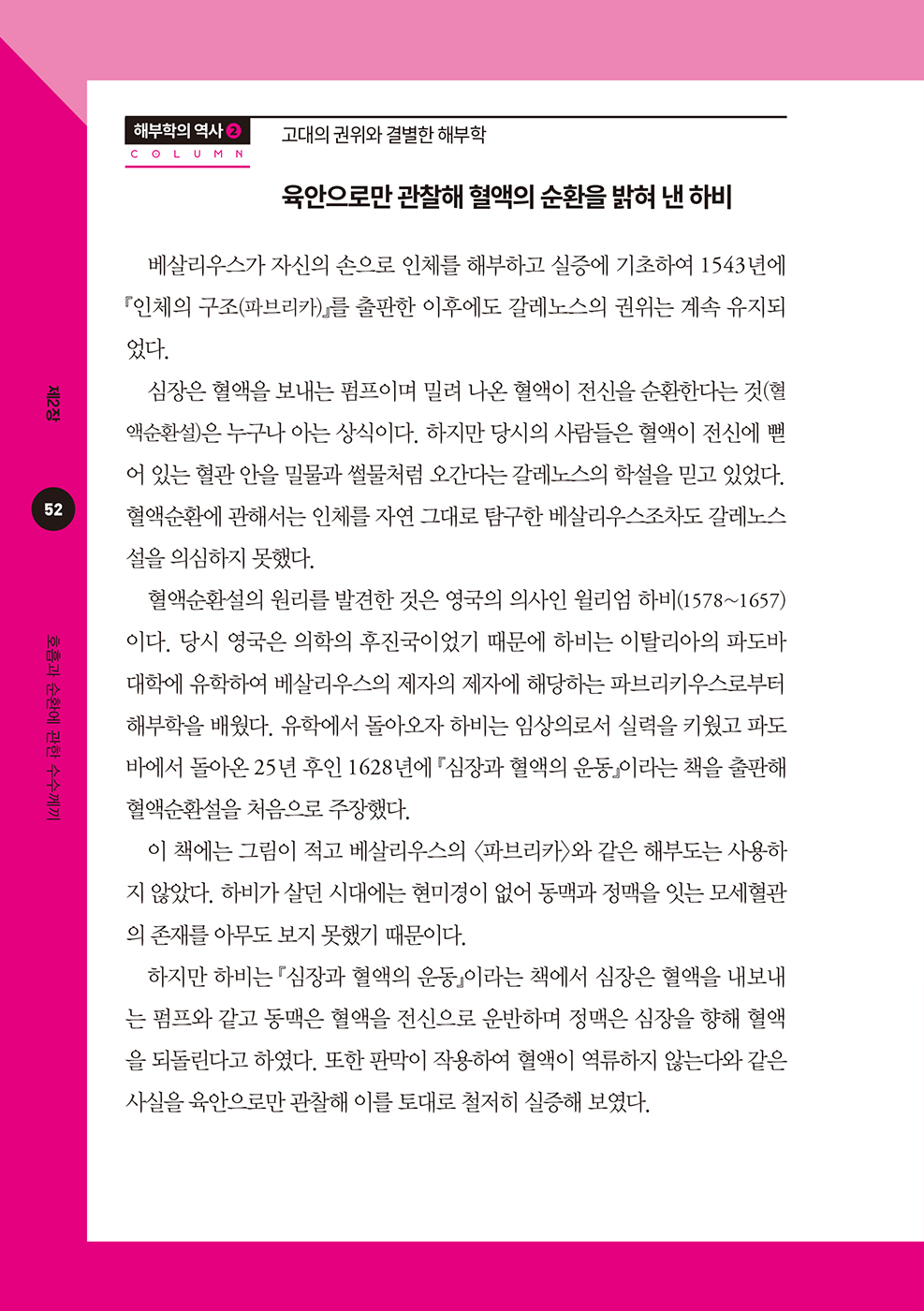 해부학의 역사 2
COLUMN

고대의 권위와 결별한 해부학

육안으로만 관찰해 혈액의 순환을 밝혀 낸 하비

베살리우스가 자신의 손으로 인체를 해부하고 실증에 기초하여 1543년에 『인체의 구조(파브리카)』를 출판한 이후에도 갈레노스의 권위는 계속 유지되었다.

심장은 혈액을 보내는 펌프이며 밀려 나온 혈액이 전신을 순환한다는 것(혈액순환설)은 누구나 아는 상식이다. 하지만 당시의 사람들은 혈액이 전신에 뻗어 있는 혈관 안을 밀물과 썰물처럼 오간다는 갈레노스의 학설을 믿고 있었다. 혈액순환에 관해서는 인체를 자연 그대로 탐구한 베살리우스조차도 갈레노스설을 의심하지 못했다.

혈액순환설의 원리를 발견한 것은 영국의 의사인 윌리엄 하비(1578~1657)이다. 당시 영국은 의학의 후진국이었기 때문에 하비는 이탈리아의 파도바대학에 유학하여 베살리우스의 제자의 제자에 해당하는 파브리키우스로부터 해부학을 배웠다. 유학에서 돌아오자 하비는 임상의로서 실력을 키웠고 파도바에서 돌아온 25년 후인 1628년에 『심장과 혈액의 운동』이라는 책을 출판해 혈액순환설을 처음으로 주장했다.

이 책에는 그림이 적고 베살리우스의 〈파브리카〉와 같은 해부도는 사용하지 않았다. 하비가 살던 시대에는 현미경이 없어 동맥과 정맥을 잇는 모세혈관의 존재를 아무도 보지 못했기 때문이다.

하지만 하비는 『심장과 혈액의 운동』이라는 책에서 심장은 혈액을 내보내는 펌프와 같고 동맥은 혈액을 전신으로 운반하며 정맥은 심장을 향해 혈액을 되돌린다고 하였다. 또한 판막이 작용하여 혈액이 역류하지 않는다와 같은 사실을 육안으로만 관찰해 이를 토대로 철저히 실증해 보였다.

제2장

52

호흡과 순환에 관한 수수께끼